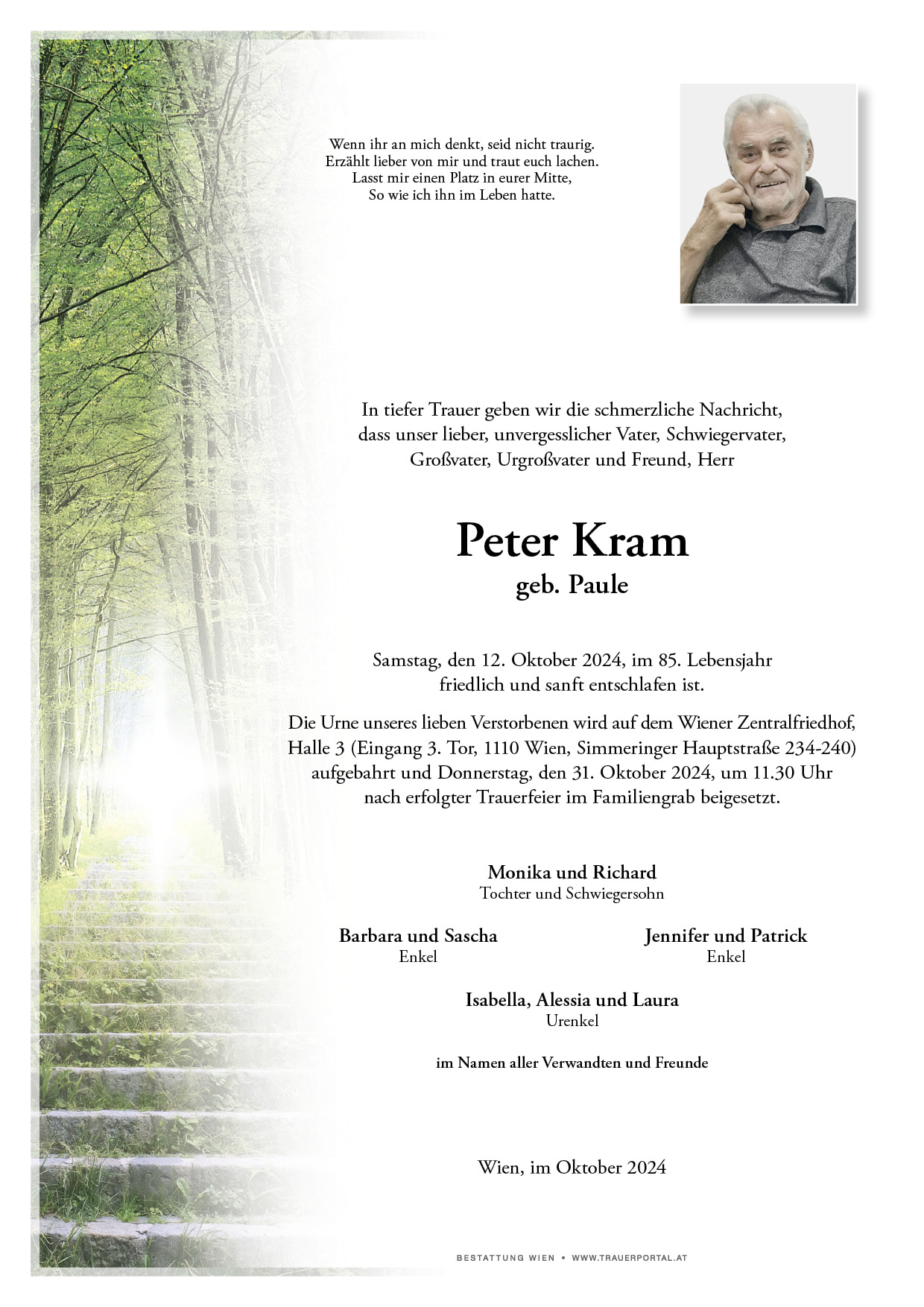 Wenn ihr an mich denkt, seid nicht traurig.
Erzählt lieber von mir und traut euch lachen.
Lasst mir einen Platz in eurer Mitte,
So wie ich ihn im Leben hatte.

In tiefer Trauer geben wir die schmerzliche Nachricht, dass unser lieber, unvergesslicher Vater, Schwiegervater, Großvater, Urgroßvater und Freund, Herr

Peter Kram
geb. Paule

Samstag, den 12. Oktober 2024, im 85. Lebensjahr friedlich und sanft entschlafen ist.

Die Urne unseres lieben Verstorbenen wird auf dem Wiener Zentralfriedhof, Halle 3 (Eingang 3. Tor, 1110 Wien, Simmeringer Hauptstraße 234-240) aufgebahrt und Donnerstag, den 31. Oktober 2024, um 11.30 Uhr nach erfolgter Trauerfeier im Familiengrab beigesetzt.

Monika und Richard
Tochter und Schwiegersohn

Barbara und Sascha
Enkel

Jennifer und Patrick
Enkel

Isabella, Alessia und Laura
Urenkel

im Namen aller Verwandten und Freunde

Wien, im Oktober 2024

BESTATTUNG WIEN • WWW.TRAUERPORTAL.AT